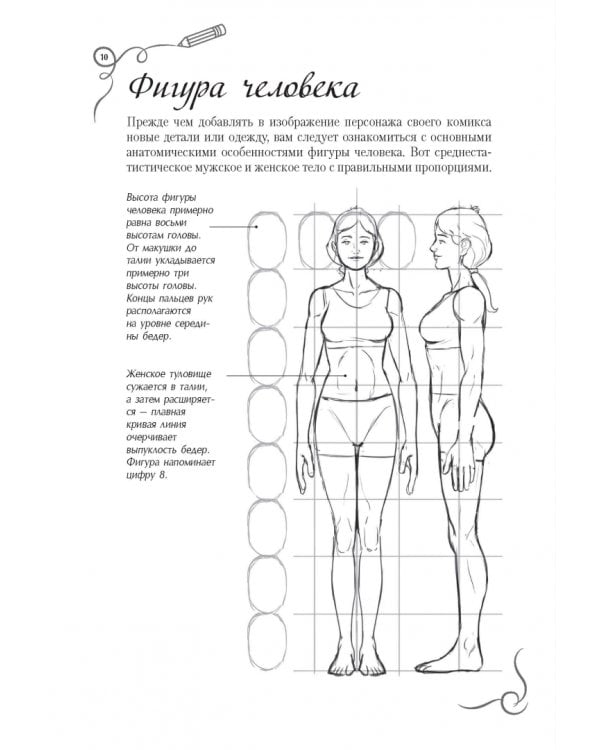 10

Фигура человека

Прежде чем добавлять в изображение персонажа своего комикса новые детали или одежду, вам следует ознакомиться с основными анатомическими особенностями фигуры человека. Вот среднестатистическое мужское и женское тело с правильными пропорциями.

Высота фигуры человека примерно равна восьми высотам головы. От макушки до талии укладывается примерно три высоты головы. Концы пальцев рук располагаются на уровне середины бедер.

Женское туловище сужается в талии, а затем расширяется — плавная кривая линия очерчивает выпуклость бедер. Фигура напоминает цифру 8.